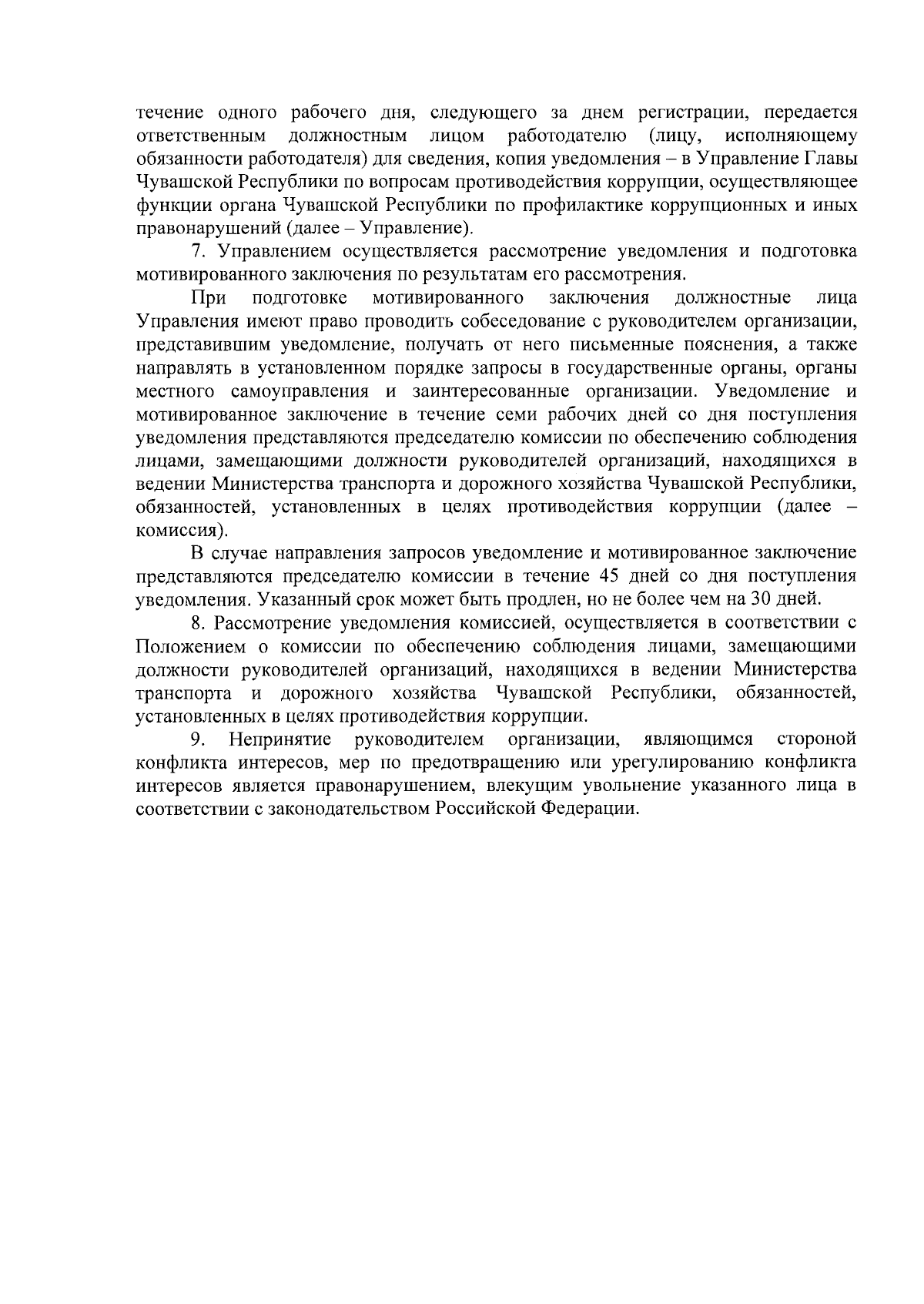 течение одного рабочего дня, следующего за днем регистрации, передается ответственным должностным лицом работодателю (лицу, исполняющему обязанности работодателя) для сведения, копия уведомления – в Управление Главы Чувашской Республики по вопросам противодействия коррупции, осуществляющее функции органа Чувашской Республики по профилактике коррупционных и иных правонарушений (далее – Управление).

7. Управлением осуществляется рассмотрение уведомления и подготовка мотивированного заключения по результатам его рассмотрения.

При подготовке мотивированного заключения должностные лица Управления имеют право проводить собеседование с руководителем организации, представившим уведомление, получать от него письменные пояснения, а также направлять в установленном порядке запросы в государственные органы, органы местного самоуправления и заинтересованные организации. Уведомление и мотивированное заключение в течение семи рабочих дней со дня поступления уведомления представляются председателю комиссии по обеспечению соблюдения лицами, замещающими должности руководителей организаций, находящихся в ведении Министерства транспорта и дорожного хозяйства Чувашской Республики, обязанностей, установленных в целях противодействия коррупции (далее – комиссия).

В случае направления запросов уведомление и мотивированное заключение представляются председателю комиссии в течение 45 дней со дня поступления уведомления. Указанный срок может быть продлен, но не более чем на 30 дней.

8. Рассмотрение уведомления комиссией, осуществляется в соответствии с Положением о комиссии по обеспечению соблюдения лицами, замещающими должности руководителей организаций, находящихся в ведении Министерства транспорта и дорожного хозяйства Чувашской Республики, обязанностей, установленных в целях противодействия коррупции.

9. Непринятие руководителем организации, являющимся стороной конфликта интересов, мер по предотвращению или урегулированию конфликта интересов является правонарушением, влекущим увольнение указанного лица в соответствии с законодательством Российской Федерации.